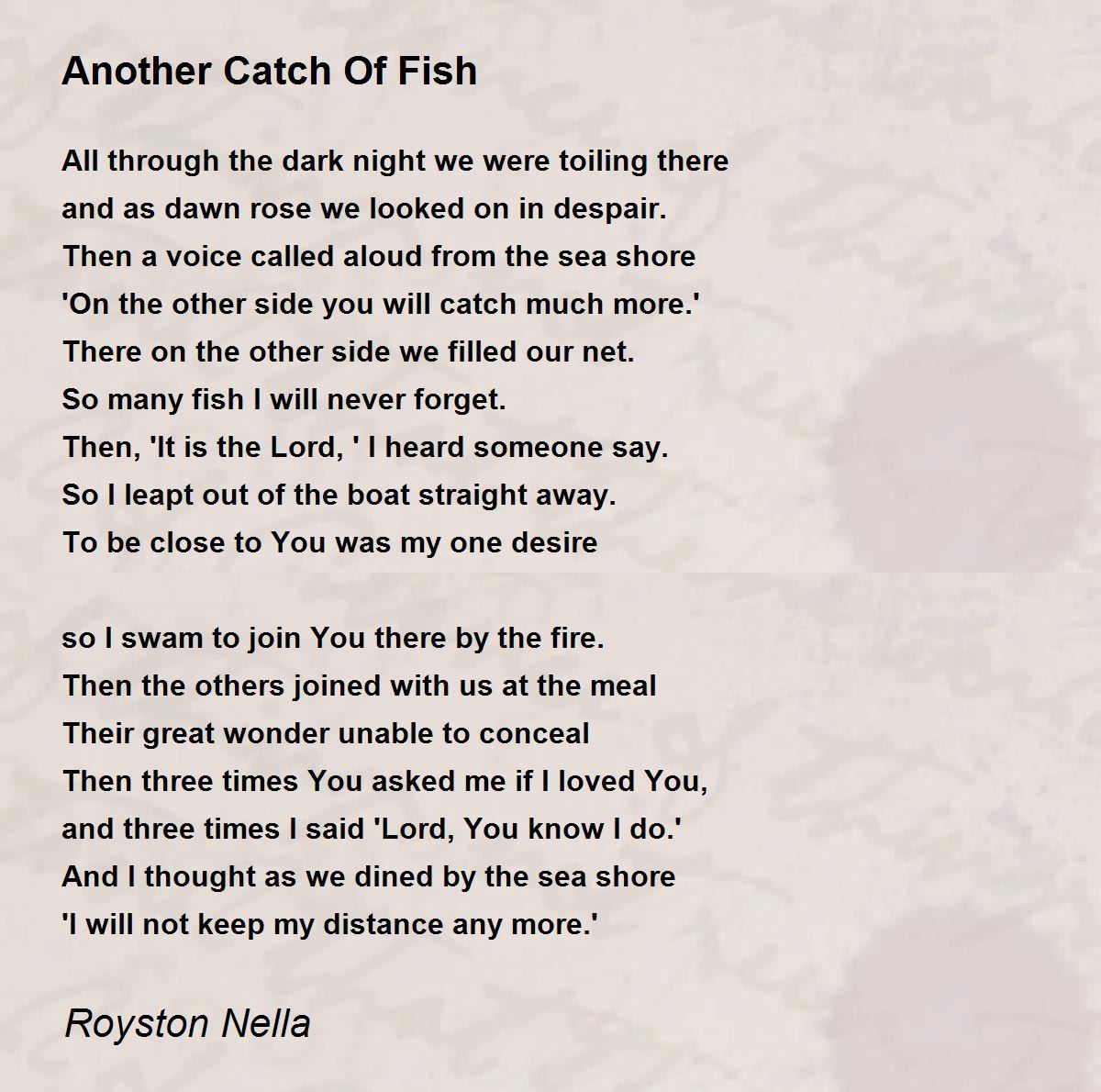 Another Catch Of Fish

All through the dark night we were toiling there
and as dawn rose we looked on in despair.
Then a voice called aloud from the sea shore
'On the other side you will catch much more.'
There on the other side we filled our net.
So many fish I will never forget.
Then, 'It is the Lord, ' I heard someone say.
So I leapt out of the boat straight away.
To be close to You was my one desire

so I swam to join You there by the fire.
Then the others joined with us at the meal
Their great wonder unable to conceal
Then three times You asked me if I loved You,
and three times I said 'Lord, You know I do.'
And I thought as we dined by the sea shore
'I will not keep my distance any more.'

Royston Nella